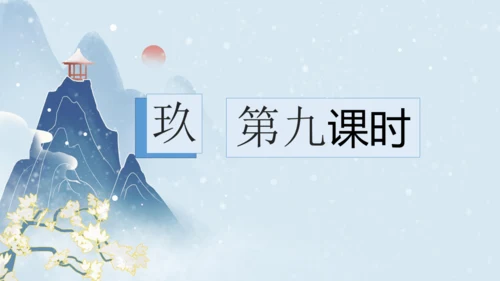 玖

第九课时